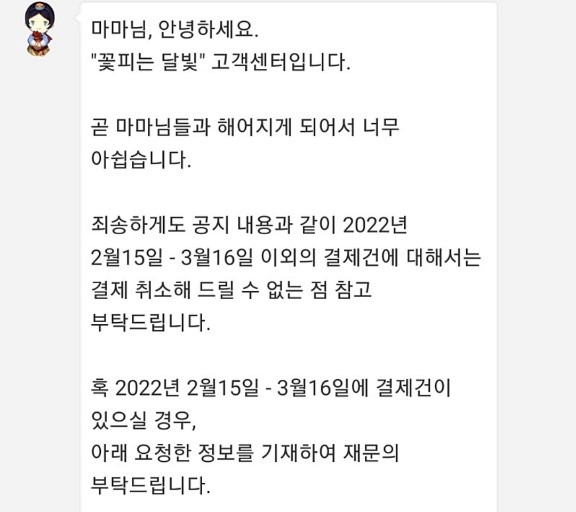 마마님, 안녕하세요.
"꽃피는 달빛" 고객센터입니다.

곧 마마님들과 해어지게 되어서 너무 아쉽습니다.

죄송하게도 공지 내용과 같이 2022년 2월15일 - 3월16일 이외의 결제건에 대해서는 결제 취소해 드릴 수 없는 점 참고 부탁드립니다.

혹 2022년 2월15일 - 3월16일에 결제건이 있으실 경우,
아래 요청한 정보를 기재하여 재문의 부탁드립니다.